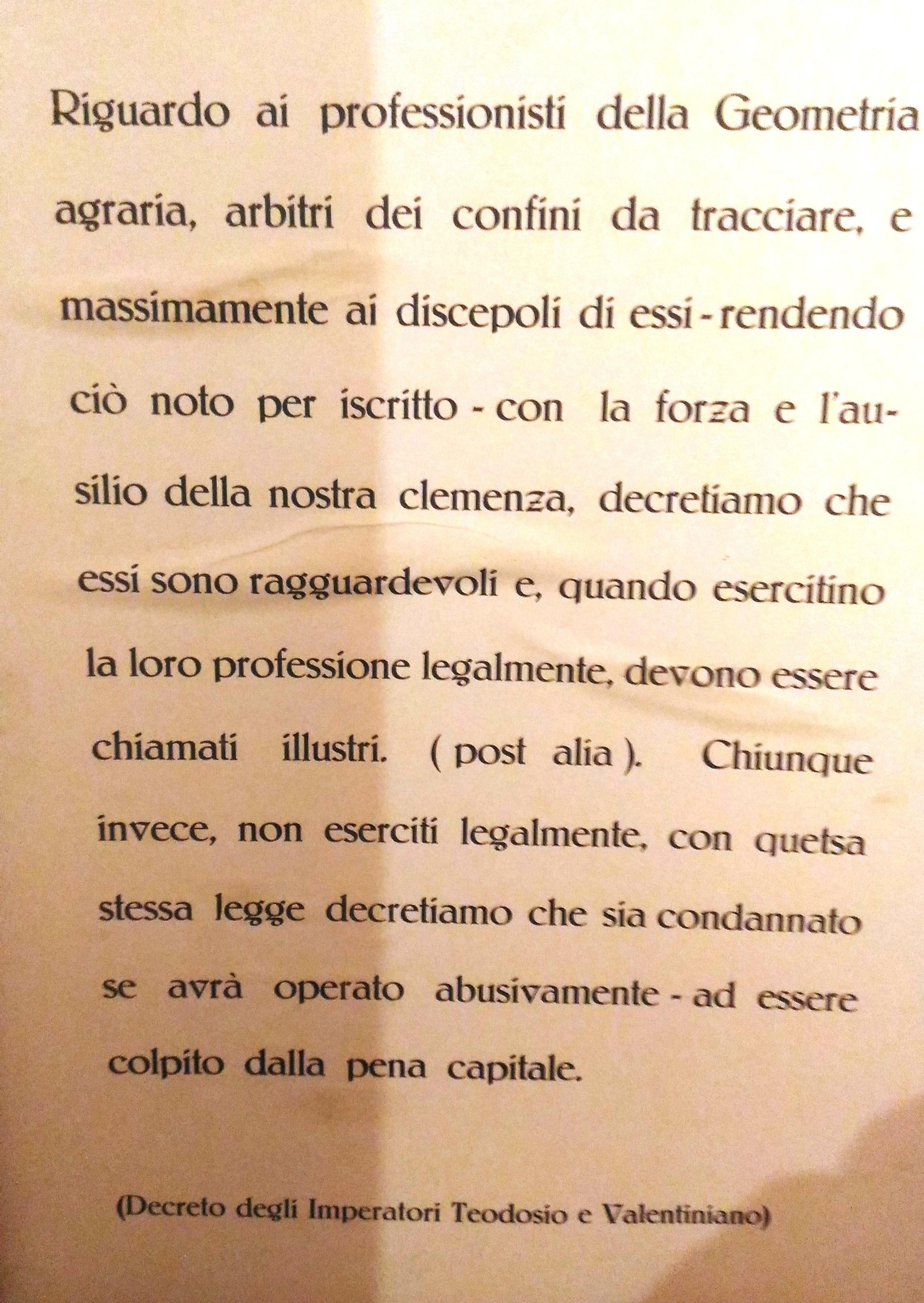 Riguardo ai professionisti della Geometria agraria, arbitri dei confini da tracciare, e massimamente ai discepoli di essi - rendendo ciò noto per iscritto - con la forza e l'ausilio della nostra clemenza, decretiamo che essi sono ragguardevoli e, quando esercitino la loro professione legalmente, devono essere chiamati illustri. ( post alia ). Chiunque invece, non eserciti legalmente, con quetsa stessa legge decretiamo che sia condannato se avrà operato abusivamente - ad essere colpito dalla pena capitale.

(Decreto degli Imperatori Teodosio e Valentiniano)